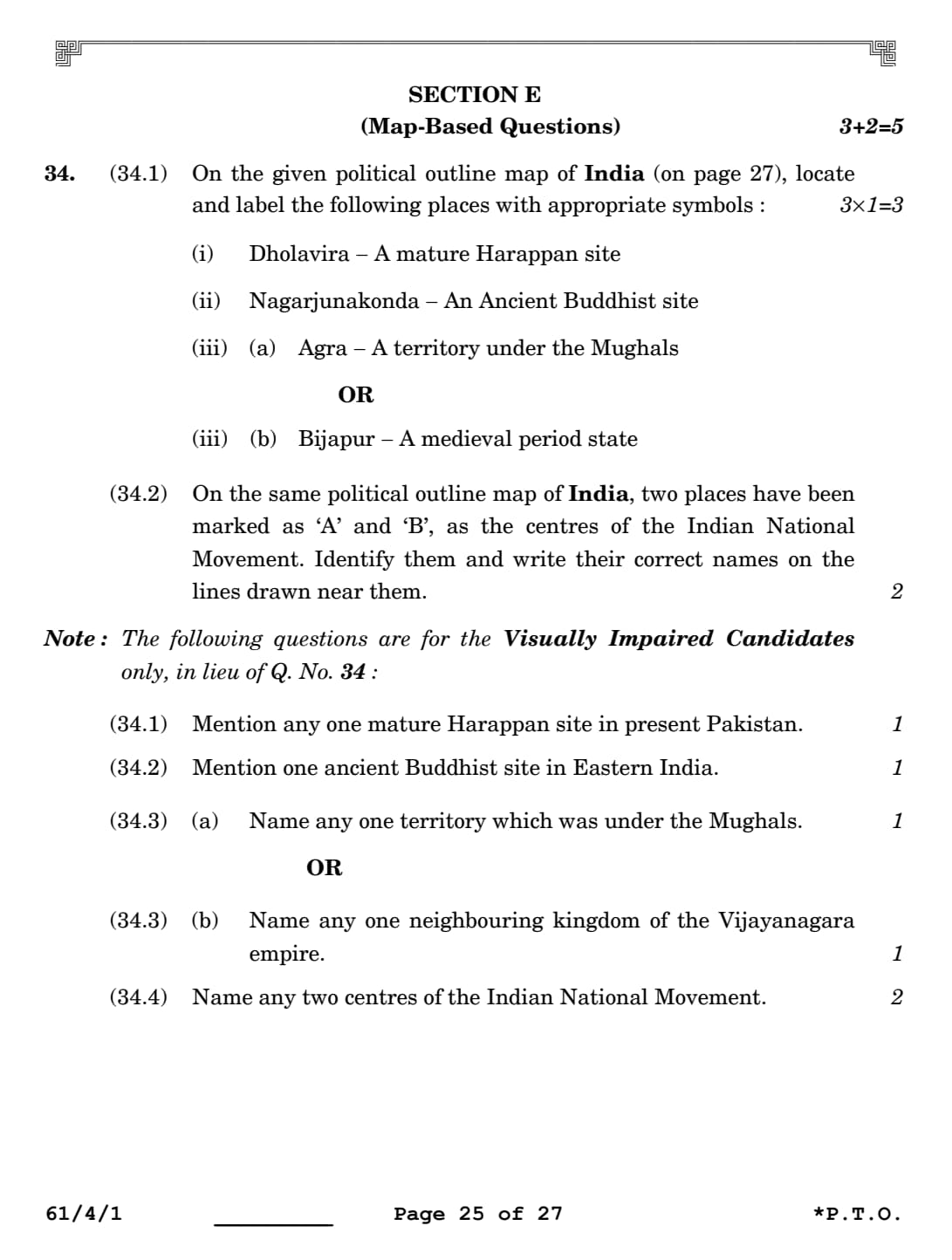 SECTION E

(Map-Based Questions) 3+2=5

34. (34.1) On the given political outline map of India (on page 27), locate and label the following places with appropriate symbols : 3×1=3

(i) Dholavira – A mature Harappan site

(ii) Nagarjunakonda – An Ancient Buddhist site

(iii) (a) Agra – A territory under the Mughals

OR

(iii) (b) Bijapur – A medieval period state

(34.2) On the same political outline map of India, two places have been marked as 'A' and 'B', as the centres of the Indian National Movement. Identify them and write their correct names on the lines drawn near them. 2

Note : The following questions are for the Visually Impaired Candidates only, in lieu of Q. No. 34 :

(34.1) Mention any one mature Harappan site in present Pakistan. 1

(34.2) Mention one ancient Buddhist site in Eastern India. 1

(34.3) (a) Name any one territory which was under the Mughals. 1

OR

(34.3) (b) Name any one neighbouring kingdom of the Vijayanagara empire. 1

(34.4) Name any two centres of the Indian National Movement. 2

61/4/1 Page 25 of 27 *P.T.O.